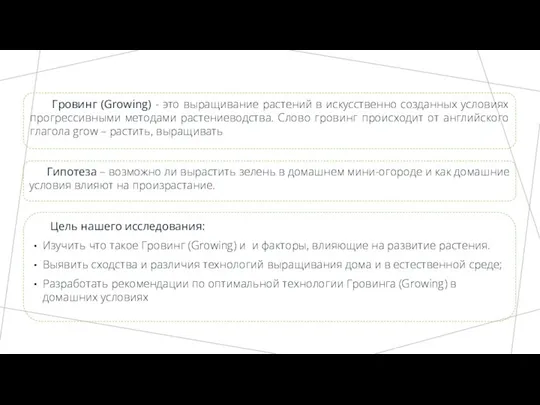 Гровинг (Growing) - это выращивание растений в искусственно созданных условиях прогрессивными методами растениеводства. Слово гровинг происходит от английского глагола grow – растить, выращивать

Гипотеза – возможно ли вырастить зелень в домашнем мини-огороде и как домашние условия влияют на произрастание.

Цель нашего исследования:

• Изучить что такое Гровинг (Growing) и  и факторы, влияющие на развитие растения.
• Выявить сходства и различия технологий выращивания дома и в естественной среде;
• Разработать рекомендации по оптимальной технологии Гровинга (Growing) в домашних условиях